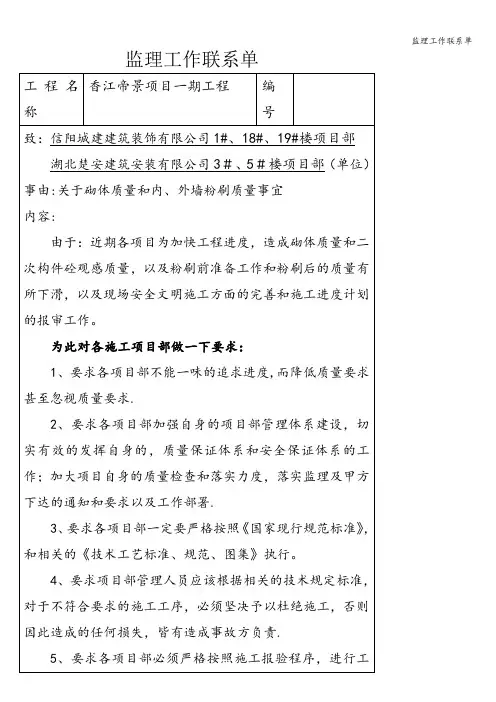 监理工作联系单

监理工作联系单

| 工程名称 | 香江帝景项目一期工程 | 编号 | |
|---|---|---|---|

致：信阳城建建筑装饰有限公司1#、18#、19#楼项目部

湖北楚安建筑安装有限公司3#、5#楼项目部（单位）

事由：关于砌体质量和内、外墙粉刷质量事宜

内容：

由于：近期各项目为加快工程进度，造成砌体质量和二次构件砼观感质量，以及粉刷前准备工作和粉刷后的质量有所下滑，以及现场安全文明施工方面的完善和施工进度计划的报审工作。

为此对各施工项目部做一下要求：

1、要求各项目部不能一味的追求进度，而降低质量要求甚至忽视质量要求.

2、要求各项目部加强自身的项目部管理体系建设，切实有效的发挥自身的，质量保证体系和安全保证体系的工作；加大项目自身的质量检查和落实力度，落实监理及甲方下达的通知和要求以及工作部署.

3、要求各项目部一定要严格按照《国家现行规范标准》，和相关的《技术工艺标准、规范、图集》执行。

4、要求项目部管理人员应该根据相关的技术规定标准，对于不符合要求的施工工序，必须坚决予以杜绝施工，否则因此造成的任何损失，皆有造成事故方负责.

5、要求各项目部必须严格按照施工报验程序，进行工